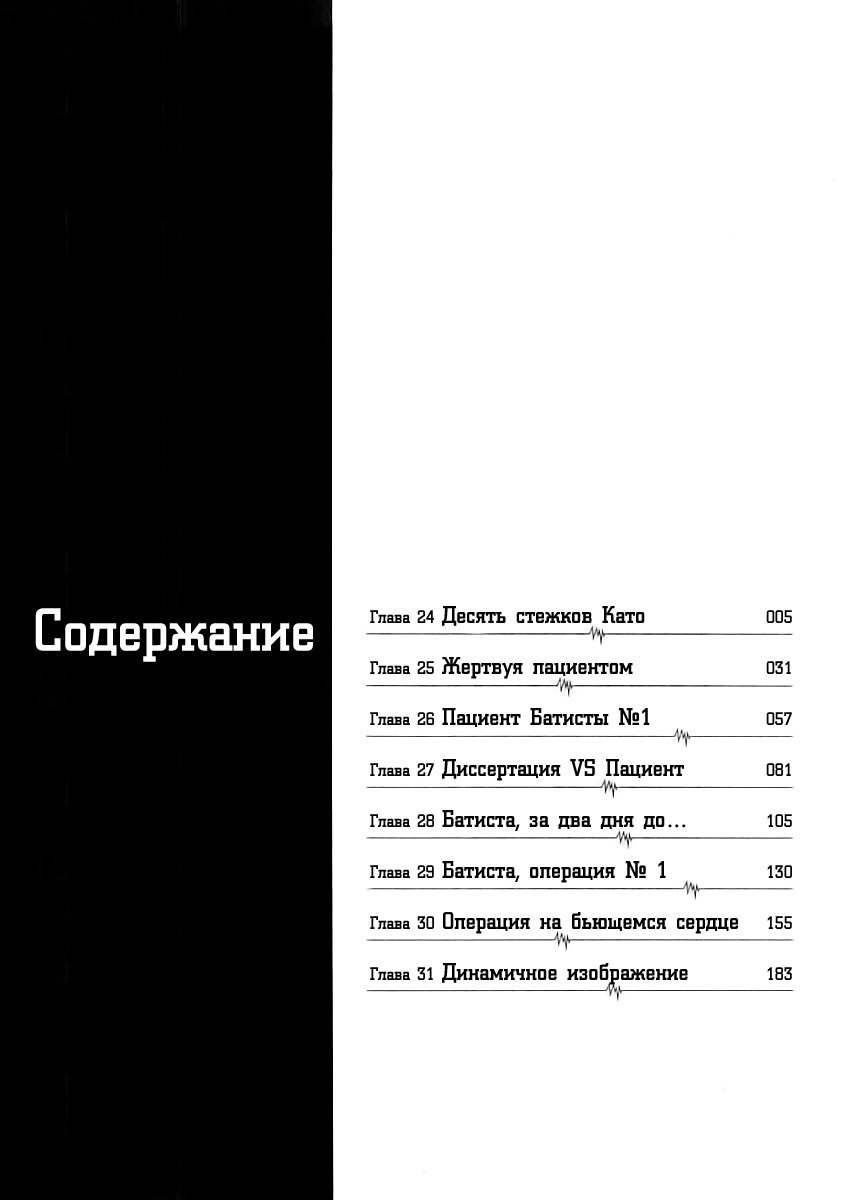 Содержание

Глава 24 Десять стежков Като 005

Глава 25 Жертвуя пациентом 031

Глава 26 Пациент Батисты №1 057

Глава 27 Диссертация VS Пациент 081

Глава 28 Батиста, за два дня до… 105

Глава 29 Батиста, операция № 1 130

Глава 30 Операция на бьющемся сердце 155

Глава 31 Динамичное изображение 183